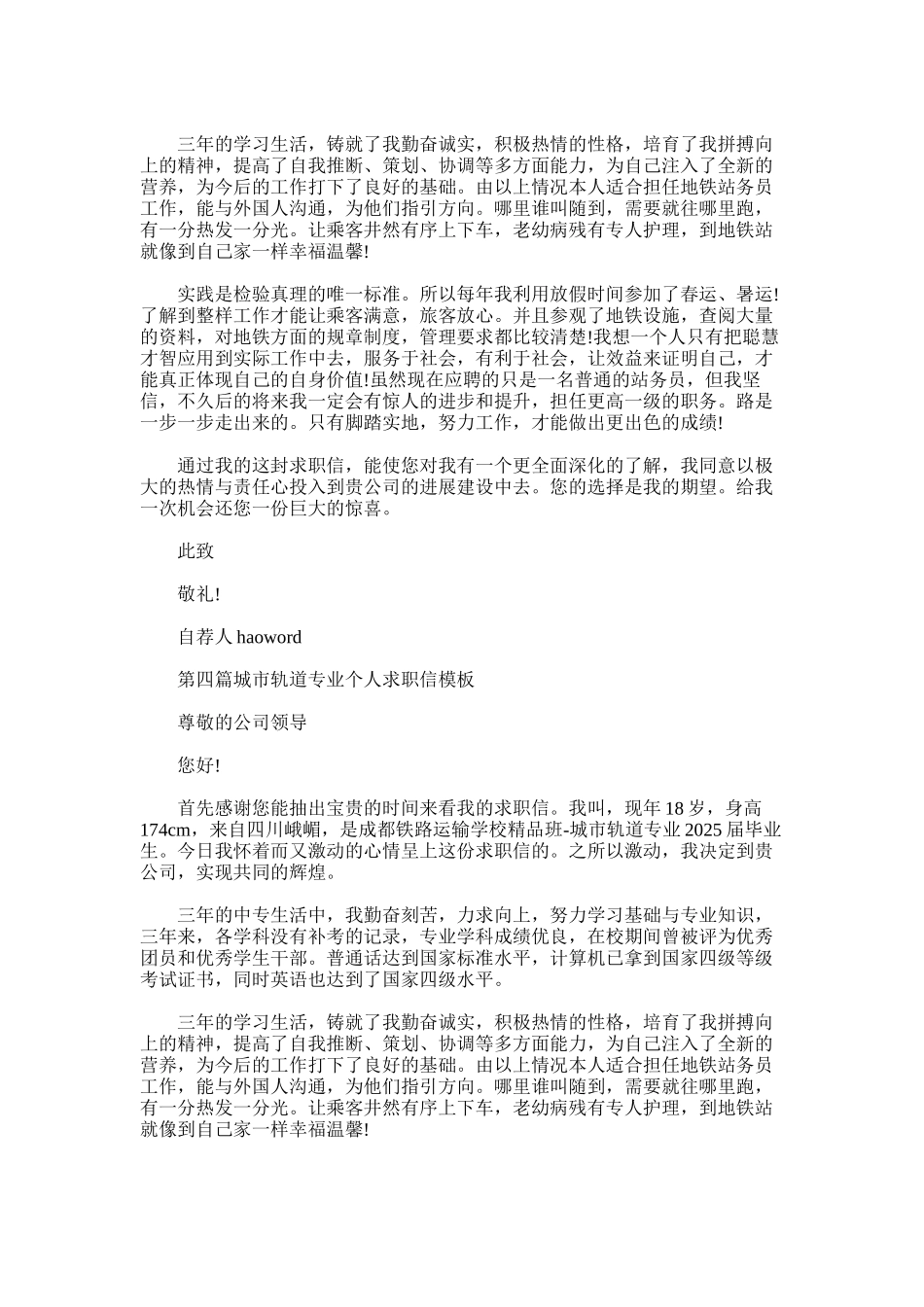 三年的学习生活，铸就了我勤奋诚实，积极热情的性格，培育了我拼搏向上的精神，提高了自我推断、策划、协调等多方面能力，为自己注入了全新的营养，为今后的工作打下了良好的基础。由以上情况本人适合担任地铁站务员工作，能与外国人沟通，为他们指引方向。哪里谁叫随到，需要就往哪里跑，有一分热发一分光。让乘客井然有序上下车，老幼病残有专人护理，到地铁站就像到自己家一样幸福温馨!

实践是检验真理的唯一标准。所以每年我利用放假时间参加了春运、暑运!了解到整样工作才能让乘客满意，旅客放心。并且参观了地铁设施，查阅大量的资料，对地铁方面的规章制度，管理要求都比较清楚!我想一个人只有把聪慧才智应用到实际工作中去，服务于社会，有利于社会，让效益来证明自己，才能真正体现自己的自身价值!虽然现在应聘的只是一名普通的站务员，但我坚信，不久后的将来我一定会有惊人的进步和提升，担任更高一级的职务。路是一步一步走出来的。只有脚踏实地，努力工作，才能做出更出色的成绩!

通过我的这封求职信，能使您对我有一个更全面深化的了解，我同意以极大的热情与责任心投入到贵公司的进展建设中去。您的选择是我的期望。给我一次机会还您一份巨大的惊喜。

此致

敬礼!

自荐人 haoword

第四篇城市轨道专业个人求职信模板

尊敬的公司领导

您好!

首先感谢您能抽出宝贵的时间来看我的求职信。我叫，现年 18 岁，身高 174cm，来自四川峨嵋，是成都铁路运输学校精品班-城市轨道专业 2025 届毕业生。今日我怀着而又激动的心情呈上这份求职信的。之所以激动，我决定到贵公司，实现共同的辉煌。

三年的中专生活中，我勤奋刻苦，力求向上，努力学习基础与专业知识，三年来，各学科没有补考的记录，专业学科成绩优良，在校期间曾被评为优秀团员和优秀学生干部。普通话达到国家标准水平，计算机已拿到国家四级等级考试证书，同时英语也达到了国家四级水平。

三年的学习生活，铸就了我勤奋诚实，积极热情的性格，培育了我拼搏向上的精神，提高了自我推断、策划、协调等多方面能力，为自己注入了全新的营养，为今后的工作打下了良好的基础。由以上情况本人适合担任地铁站务员工作，能与外国人沟通，为他们指引方向。哪里谁叫随到，需要就往哪里跑，有一分热发一分光。让乘客井然有序上下车，老幼病残有专人护理，到地铁站就像到自己家一样幸福温馨!